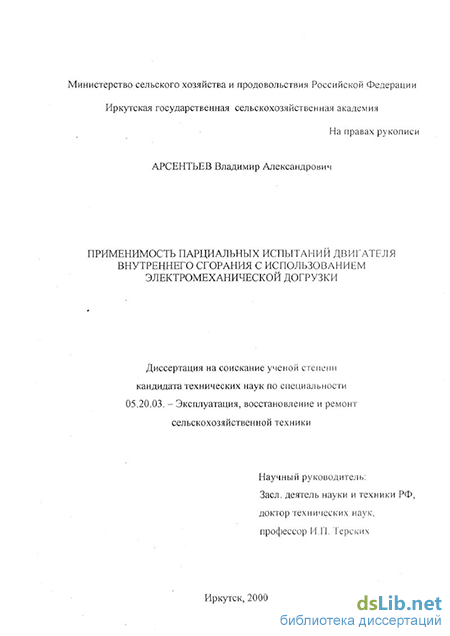 Министерство сельского хозяйства и продовольствия Российской Федерации

Иркутская государственная сельскохозяйственная академия

На правах рукописи

АРСЕНТЬЕВ Владимир Александрович

ПРИМЕНИМОСТЬ ПАРЦИАЛЬНЫХ ИСПЫТАНИЙ ДВИГАТЕЛЯ ВНУТРЕННЕГО СГОРАНИЯ С ИСПОЛЬЗОВАНИЕМ ЭЛЕКТРОМЕХАНИЧЕСКОЙ ДОГРУЗКИ

Диссертация на соискание ученой степени кандидата технических наук по специальности 05.20.03. – Эксплуатация, восстановление и ремонт сельскохозяйственной техники

Научный руководитель:
Засл. деятель науки и техники РФ,
доктор технических наук,
профессор И.П. Терских

Иркутск, 2000

dsLib.net
библиотека диссертаций